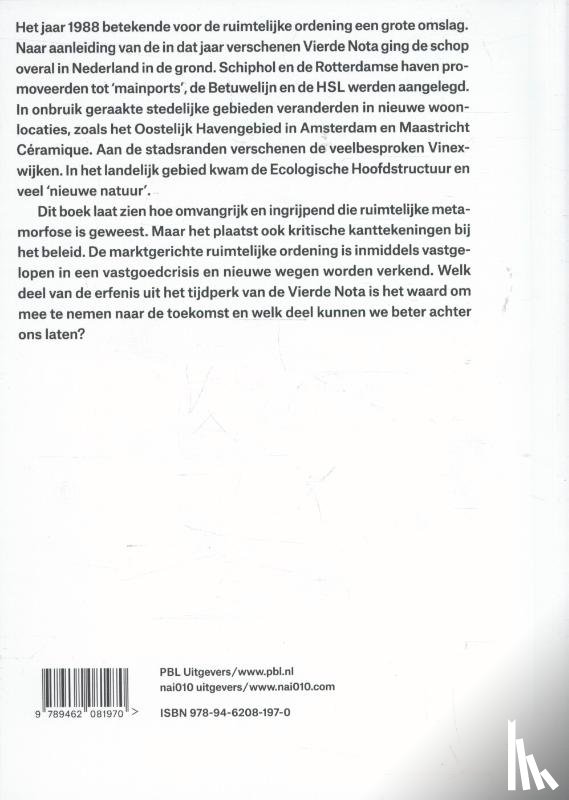 Het jaar 1988 betekende voor de ruimtelijke ordening een grote omslag. Naar aanleiding van de in dat jaar verschenen Vierde Nota ging de schop overal in Nederland in de grond. Schiphol en de Rotterdamse haven promoveerden tot 'mainports', de Betuwelijn en de HSL werden aangelegd. In onbruik geraakte stedelijke gebieden veranderden in nieuwe woonlocaties, zoals het Oostelijk Havengebied in Amsterdam en Maastricht Céramique. Aan de stadsranden verschenen de veelbesproken Vinexwijken. In het landelijk gebied kwam de Ecologische Hoofdstructuur en veel 'nieuwe natuur'.

Dit boek laat zien hoe omvangrijk en ingrijpend die ruimtelijke metamorfose is geweest. Maar het plaatst ook kritische kanttekeningen bij het beleid. De marktgerichte ruimtelijke ordening is inmiddels vastgelopen in een vastgoedcrisis en nieuwe wegen worden verkend. Welk deel van de erfenis uit het tijdperk van de Vierde Nota is het waard om mee te nemen naar de toekomst en welk deel kunnen we beter achter ons laten?

9 789462 081970 >

PBL Uitgevers/www.pbl.nl
nai010 uitgevers/www.nai010.com
ISBN 978-94-6208-197-0